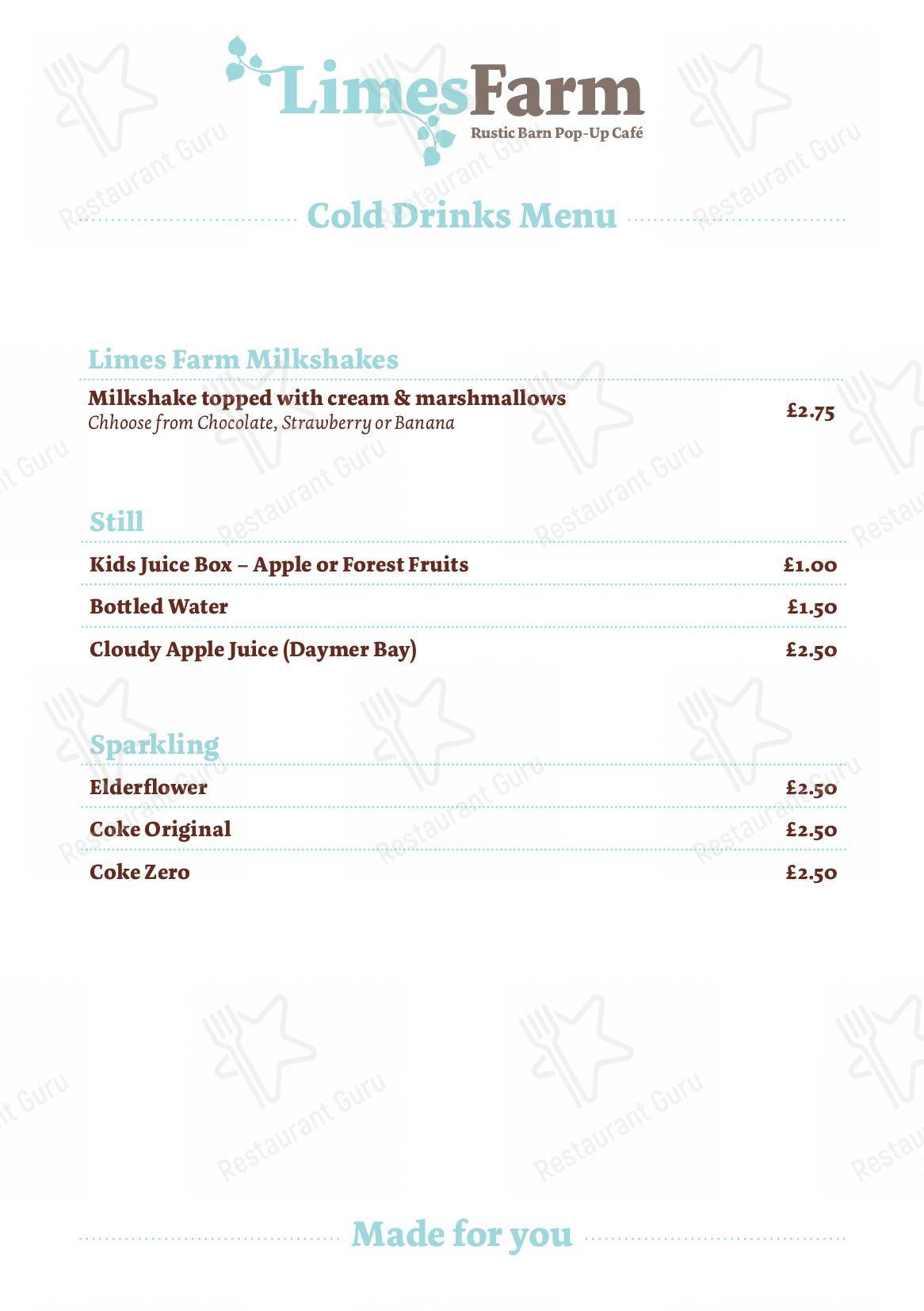 LimesFarm
Rustic Barn Pop-Up Café

Cold Drinks Menu

Limes Farm Milkshakes

Milkshake topped with cream & marshmallows £2.75
Chhoose from Chocolate, Strawberry or Banana

Still

Kids Juice Box – Apple or Forest Fruits £1.00

Bottled Water £1.50

Cloudy Apple Juice (Daymer Bay) £2.50

Sparkling

Elderflower £2.50

Coke Original £2.50

Coke Zero £2.50

Made for you

Restaurant Guru